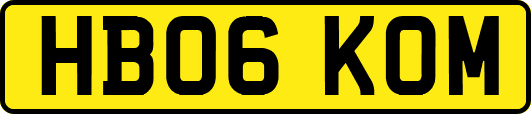 HB06 KOM